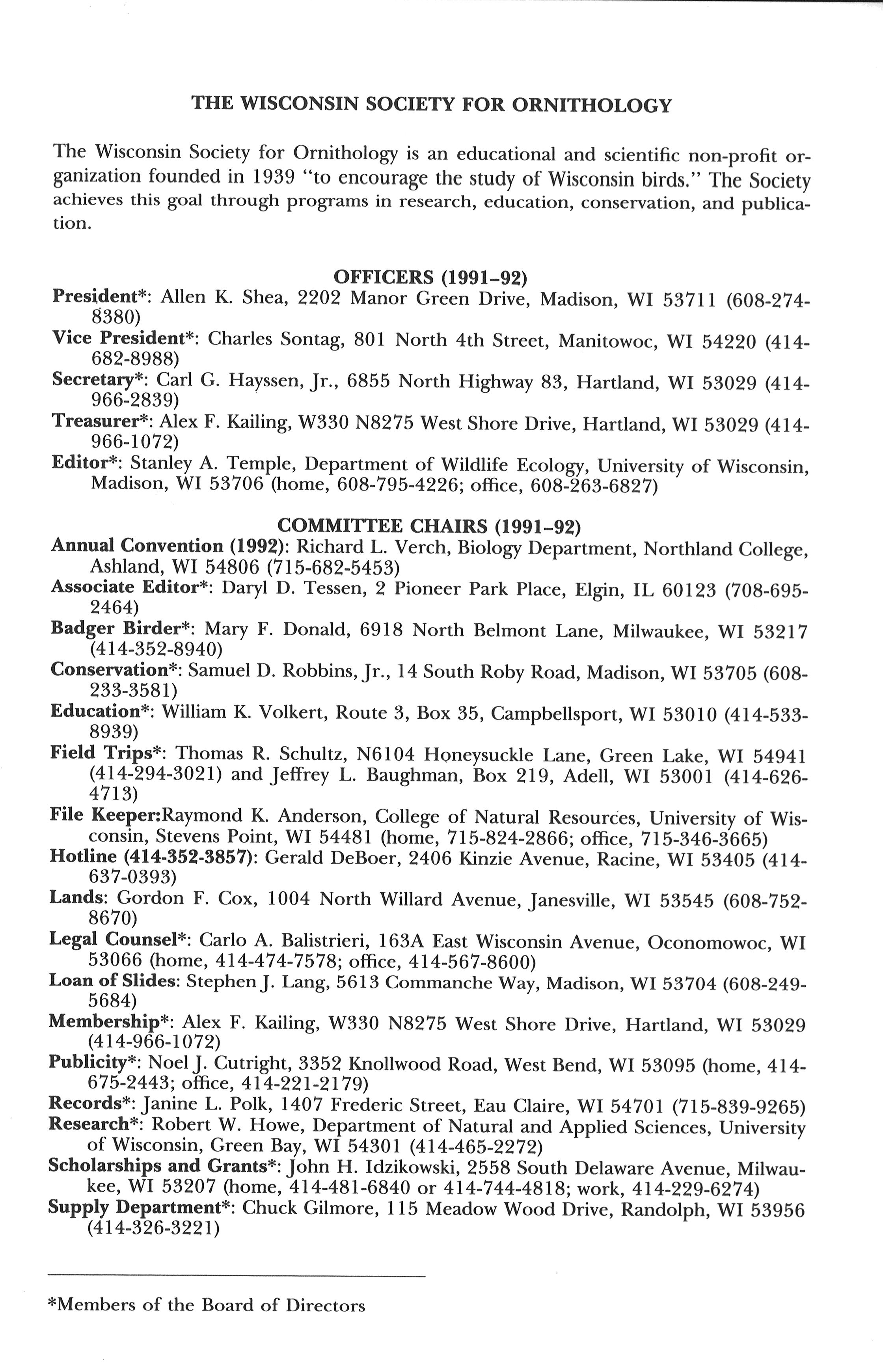 THE WISCONSIN SOCIETY FOR ORNITHOLOGY

The Wisconsin Society for Ornithology is an educational and scientific non-profit organization founded in 1939 "to encourage the study of Wisconsin birds." The Society achieves this goal through programs in research, education, conservation, and publication.

OFFICERS (1991–92)

President*: Allen K. Shea, 2202 Manor Green Drive, Madison, WI 53711 (608-274-8380)
Vice President*: Charles Sontag, 801 North 4th Street, Manitowoc, WI 54220 (414-682-8988)
Secretary*: Carl G. Hayssen, Jr., 6855 North Highway 83, Hartland, WI 53029 (414-966-2839)
Treasurer*: Alex F. Kailing, W330 N8275 West Shore Drive, Hartland, WI 53029 (414-966-1072)
Editor*: Stanley A. Temple, Department of Wildlife Ecology, University of Wisconsin, Madison, WI 53706 (home, 608-795-4226; office, 608-263-6827)

COMMITTEE CHAIRS (1991–92)

Annual Convention (1992): Richard L. Verch, Biology Department, Northland College, Ashland, WI 54806 (715-682-5453)
Associate Editor*: Daryl D. Tessen, 2 Pioneer Park Place, Elgin, IL 60123 (708-695-2464)
Badger Birder*: Mary F. Donald, 6918 North Belmont Lane, Milwaukee, WI 53217 (414-352-8940)
Conservation*: Samuel D. Robbins, Jr., 14 South Roby Road, Madison, WI 53705 (608-233-3581)
Education*: William K. Volkert, Route 3, Box 35, Campbellsport, WI 53010 (414-533-8939)
Field Trips*: Thomas R. Schultz, N6104 Honeysuckle Lane, Green Lake, WI 54941 (414-294-3021) and Jeffrey L. Baughman, Box 219, Adell, WI 53001 (414-626-4713)
File Keeper:Raymond K. Anderson, College of Natural Resources, University of Wisconsin, Stevens Point, WI 54481 (home, 715-824-2866; office, 715-346-3665)
Hotline (414-352-3857): Gerald DeBoer, 2406 Kinzie Avenue, Racine, WI 53405 (414-637-0393)
Lands: Gordon F. Cox, 1004 North Willard Avenue, Janesville, WI 53545 (608-752-8670)
Legal Counsel*: Carlo A. Balistrieri, 163A East Wisconsin Avenue, Oconomowoc, WI 53066 (home, 414-474-7578; office, 414-567-8600)
Loan of Slides: Stephen J. Lang, 5613 Commanche Way, Madison, WI 53704 (608-249-5684)
Membership*: Alex F. Kailing, W330 N8275 West Shore Drive, Hartland, WI 53029 (414-966-1072)
Publicity*: Noel J. Cutright, 3352 Knollwood Road, West Bend, WI 53095 (home, 414-675-2443; office, 414-221-2179)
Records*: Janine L. Polk, 1407 Frederic Street, Eau Claire, WI 54701 (715-839-9265)
Research*: Robert W. Howe, Department of Natural and Applied Sciences, University of Wisconsin, Green Bay, WI 54301 (414-465-2272)
Scholarships and Grants*: John H. Idzikowski, 2558 South Delaware Avenue, Milwaukee, WI 53207 (home, 414-481-6840 or 414-744-4818; work, 414-229-6274)
Supply Department*: Chuck Gilmore, 115 Meadow Wood Drive, Randolph, WI 53956 (414-326-3221)

*Members of the Board of Directors